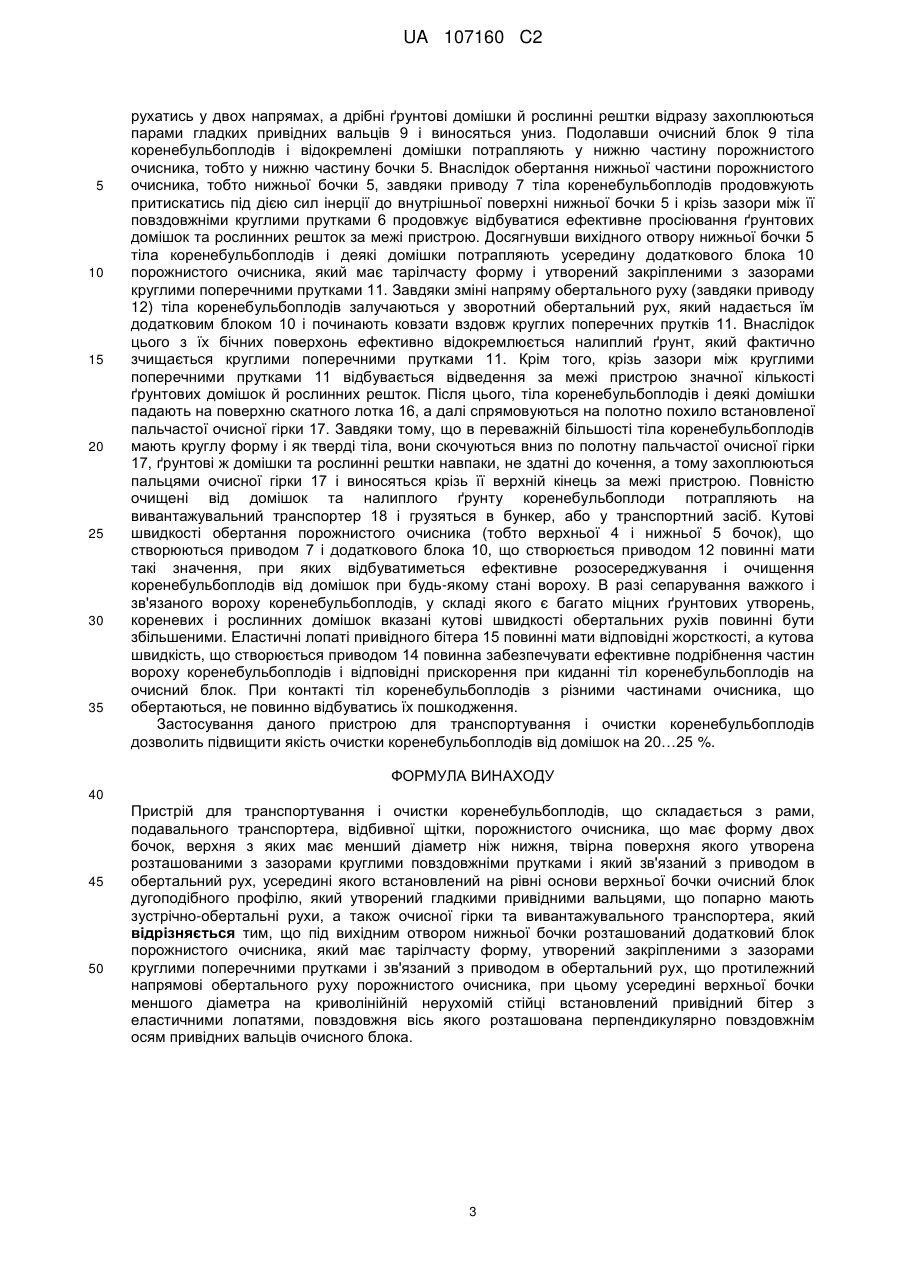 UA 107160 C2

рухатись у двох напрямах, а дрібні ґрунтові домішки й рослинні рештки відразу захоплюються парами гладких привідних вальців 9 і виносяться униз. Подолавши очисний блок 9 тіла коренебульбоплодів і відокремлені домішки потрапляють у нижню частину порожнистого очисника, тобто у нижню частину бочки 5. Внаслідок обертання нижньої частини порожнистого очисника, тобто нижньої бочки 5, завдяки приводу 7 тіла коренебульбоплодів продовжують притискатись під дією сил інерції до внутрішньої поверхні нижньої бочки 5 і крізь зазори між її повздовжніми круглими прутками 6 продовжує відбуватися ефективне просіювання ґрунтових домішок та рослинних решток за межі пристрою. Досягнувши вихідного отвору нижньої бочки 5 тіла коренебульбоплодів і деякі домішки потрапляють усередину додаткового блока 10 порожнистого очисника, який має тарілчасту форму і утворений закріпленими з зазорами круглими поперечними прутками 11. Завдяки зміні напряму обертального руху (завдяки приводу 12) тіла коренебульбоплодів залучаються у зворотний обертальний рух, який надається їм додатковим блоком 10 і починають ковзати вздовж круглих поперечних прутків 11. Внаслідок цього з їх бічних поверхонь ефективно відокремлюється налиплий ґрунт, який фактично зчищається круглими поперечними прутками 11. Крім того, крізь зазори між круглими поперечними прутками 11 відбувається відведення за межі пристрою значної кількості ґрунтових домішок й рослинних решток. Після цього, тіла коренебульбоплодів і деякі домішки падають на поверхню скатного лотка 16, а далі спрямовуються на полотно похило встановленої пальчастої очисної гірки 17. Завдяки тому, що в переважній більшості тіла коренебульбоплодів мають круглу форму і як тверді тіла, вони скочуються вниз по полотну пальчастої очисної гірки 17, ґрунтові ж домішки та рослинні рештки навпаки, не здатні до кочення, а тому захоплюються пальцями очисної гірки 17 і виносяться крізь її верхній кінець за межі пристрою. Повністю очищені від домішок та налиплого ґрунту коренебульбоплоди потрапляють на вивантажувальний транспортер 18 і грузяться в бункер, або у транспортний засіб. Кутові швидкості обертання порожнистого очисника (тобто верхньої 4 і нижньої 5 бочок), що створюються приводом 7 і додаткового блока 10, що створюється приводом 12 повинні мати такі значення, при яких відбуватиметься ефективне розосередження і очищення коренебульбоплодів від домішок при будь-якому стані вороху. В разі сепарування важкого і зв'язаного вороху коренебульбоплодів, у складі якого є багато міцних ґрунтових утворень, кореневих і рослинних домішок вказані кутові швидкості обертальних рухів повинні бути збільшеними. Еластичні лопаті привідного бітера 15 повинні мати відповідні жорсткості, а кутова швидкість, що створюється приводом 14 повинна забезпечувати ефективне подрібнення частин вороху коренебульбоплодів і відповідні прискорення при киданні тіл коренебульбоплодів на очисний блок. При контакті тіл коренебульбоплодів з різними частинами очисника, що обертаються, не повинно відбуватись їх пошкодження.

Застосування даного пристрою для транспортування і очистки коренебульбоплодів дозволить підвищити якість очистки коренебульбоплодів від домішок на 20…25 %.

ФОРМУЛА ВИНАХОДУ

Пристрій для транспортування і очистки коренебульбоплодів, що складається з рами, подавального транспортера, відбивної щітки, порожнистого очисника, що має форму двох бочок, верхня з яких має менший діаметр ніж нижня, твірна поверхня якого утворена розташованими з зазорами круглими повздовжніми прутками і який зв'язаний з приводом в обертальний рух, усередині якого встановлений на рівні основи верхньої бочки очисний блок дугоподібного профілю, який утворений гладкими привідними вальцями, що попарно мають зустрічно-обертальні рухи, а також очисної гірки та вивантажувального транспортера, який відрізняється тим, що під вихідним отвором нижньої бочки розташований додатковий блок порожнистого очисника, який має тарілчасту форму, утворений закріпленими з зазорами круглими поперечними прутками і зв'язаний з приводом в обертальний рух, що протилежний напрямові обертального руху порожнистого очисника, при цьому усередині верхньої бочки меншого діаметра на криволінійній нерухомій стійці встановлений привідний бітер з еластичними лопатями, повздовжня вісь якого розташована перпендикулярно повздовжнім осям привідних вальців очисного блока.

5
10
15
20
25
30
35
40
45
50

3